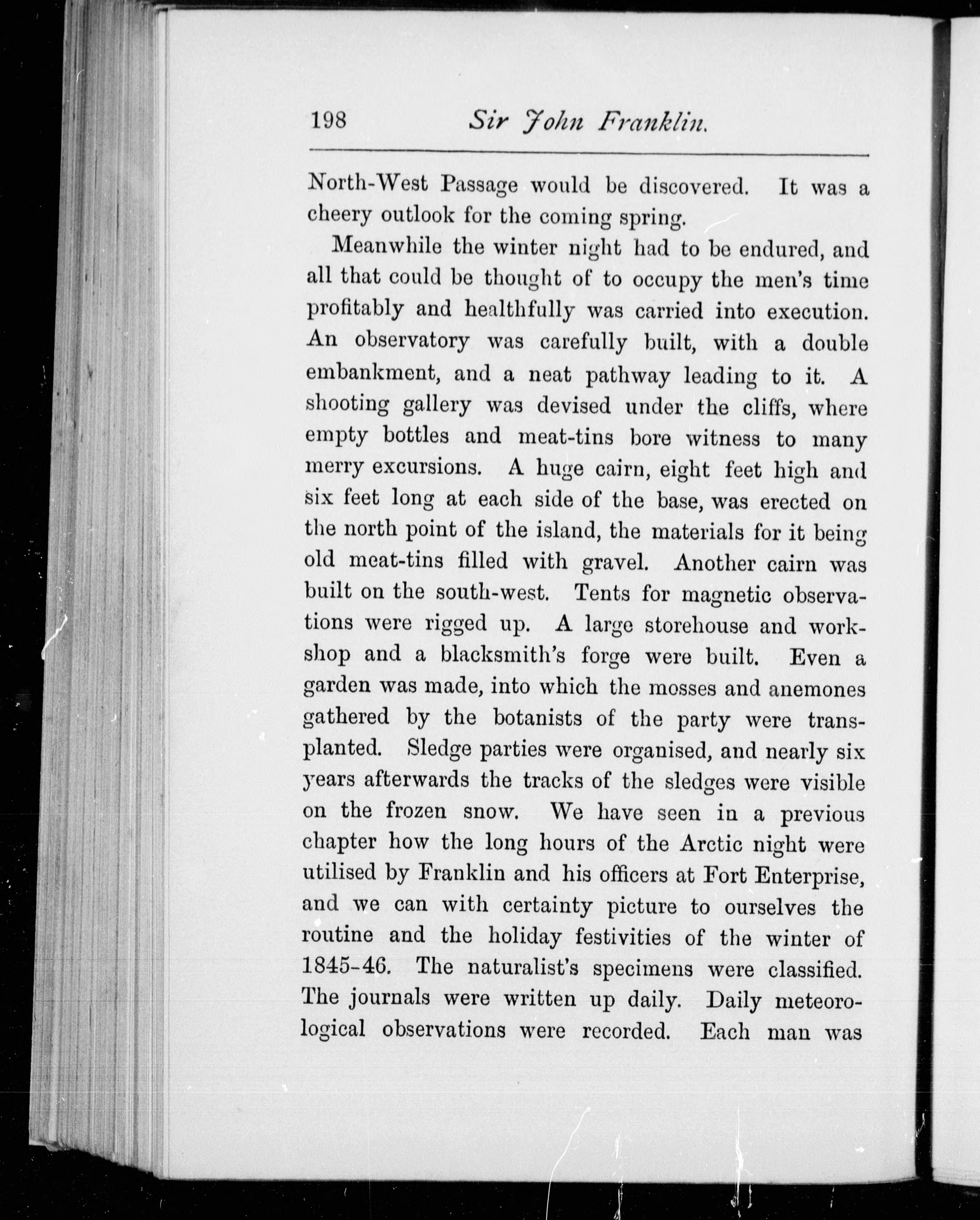 198 Sir John Franklin.

North-West Passage would be discovered. It was a cheery outlook for the coming spring.

Meanwhile the winter night had to be endured, and all that could be thought of to occupy the men's time profitably and healthfully was carried into execution. An observatory was carefully built, with a double embankment, and a neat pathway leading to it. A shooting gallery was devised under the cliffs, where empty bottles and meat-tins bore witness to many merry excursions. A huge cairn, eight feet high and six feet long at each side of the base, was erected on the north point of the island, the materials for it being old meat-tins filled with gravel. Another cairn was built on the south-west. Tents for magnetic observations were rigged up. A large storehouse and workshop and a blacksmith's forge were built. Even a garden was made, into which the mosses and anemones gathered by the botanists of the party were transplanted. Sledge parties were organised, and nearly six years afterwards the tracks of the sledges were visible on the frozen snow. We have seen in a previous chapter how the long hours of the Arctic night were utilised by Franklin and his officers at Fort Enterprise, and we can with certainty picture to ourselves the routine and the holiday festivities of the winter of 1845-46. The naturalist's specimens were classified. The journals were written up daily. Daily meteorological observations were recorded. Each man was